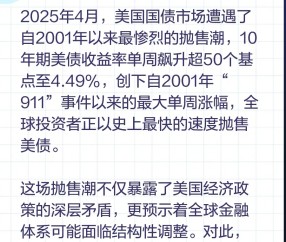 2025年4月，美国国债市场遭遇了自2001年以来最惨烈的抛售潮，10年期美债收益率单周飙升超50个基点至4.49%，创下自2001年“911”事件以来的最大单周涨幅，全球投资者正以史上最快的速度抛售美债。

这场抛售潮不仅暴露了美国经济政策的深层矛盾，更预示着全球金融体系可能面临结构性调整。对此，